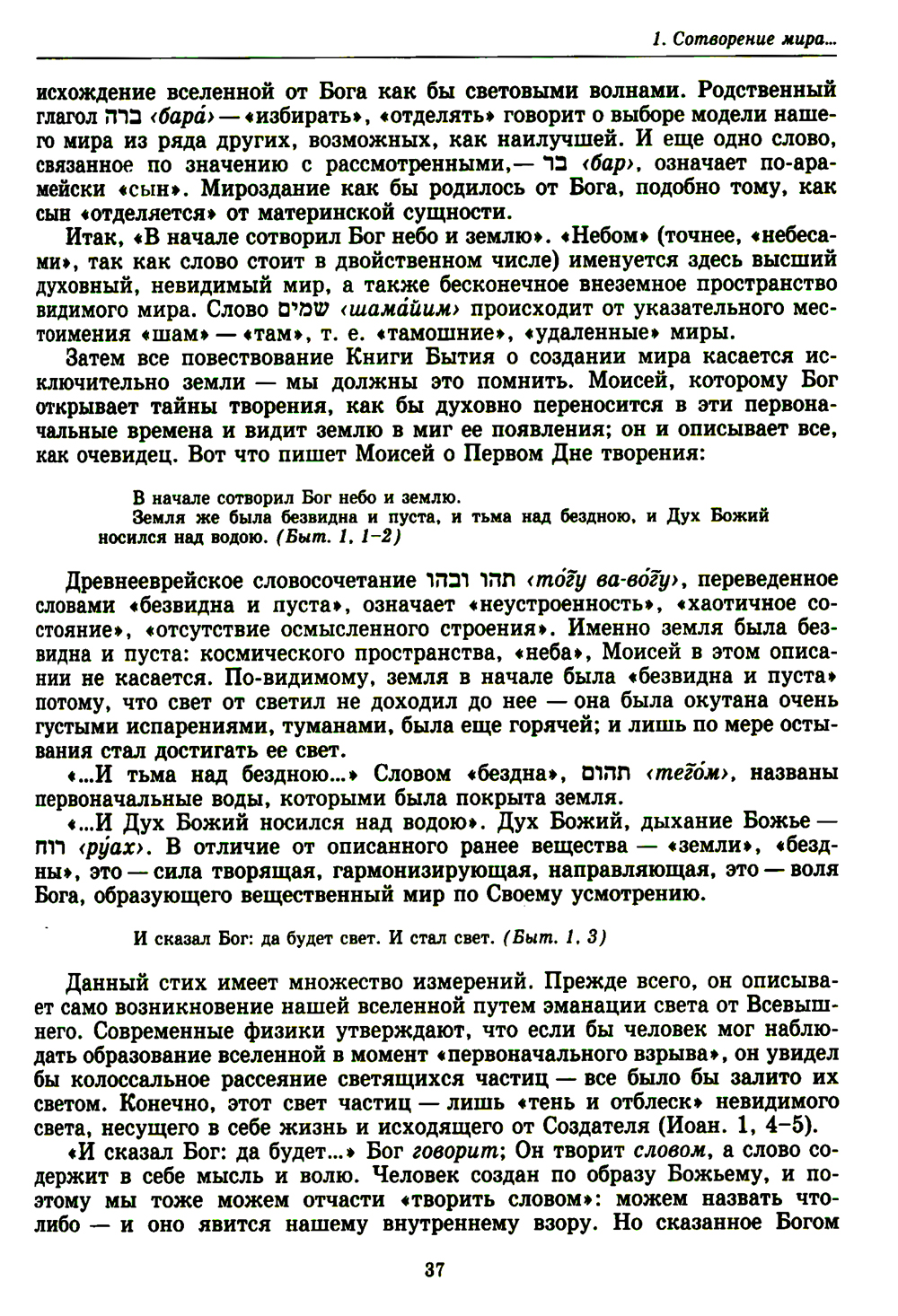 1. Сотворение мира...

исхождение вселенной от Бога как бы световыми волнами. Родственный глагол ברה ‹бара́› — «избирать», «отделять» говорит о выборе модели нашего мира из ряда других, возможных, как наилучшей. И еще одно слово, связанное по значению с рассмотренными,— בר ‹бар›, означает по-арамейски «сын». Мироздание как бы родилось от Бога, подобно тому, как сын «отделяется» от материнской сущности.

Итак, «В начале сотворил Бог небо и землю». «Небом» (точнее, «небесами», так как слово стоит в двойственном числе) именуется здесь высший духовный, невидимый мир, а также бесконечное внеземное пространство видимого мира. Слово שמים ‹шама́йим› происходит от указательного местоимения «шам» — «там», т. е. «тамошние», «удаленные» миры.

Затем все повествование Книги Бытия о создании мира касается исключительно земли — мы должны это помнить. Моисей, которому Бог открывает тайны творения, как бы духовно переносится в эти первоначальные времена и видит землю в миг ее появления; он и описывает все, как очевидец. Вот что пишет Моисей о Первом Дне творения:

В начале сотворил Бог небо и землю.
Земля же была безвидна и пуста, и тьма над бездною, и Дух Божий носился над водою. (Быт. 1, 1–2)

Древнееврейское словосочетание תהו ובהו ‹то́гу ва-во́гу›, переведенное словами «безвидна и пуста», означает «неустроенность», «хаотичное состояние», «отсутствие осмысленного строения». Именно земля была безвидна и пуста: космического пространства, «неба», Моисей в этом описании не касается. По-видимому, земля в начале была «безвидна и пуста» потому, что свет от светил не доходил до нее — она была окутана очень густыми испарениями, туманами, была еще горячей; и лишь по мере остывания стал достигать ее свет.

«...И тьма над бездною...» Словом «бездна», תהום ‹тего́м›, названы первоначальные воды, которыми была покрыта земля.

«...И Дух Божий носился над водою». Дух Божий, дыхание Божье — רוח ‹ру́ах›. В отличие от описанного ранее вещества — «земли», «бездны», это — сила творящая, гармонизирующая, направляющая, это — воля Бога, образующего вещественный мир по Своему усмотрению.

И сказал Бог: да будет свет. И стал свет. (Быт. 1, 3)

Данный стих имеет множество измерений. Прежде всего, он описывает само возникновение нашей вселенной путем эманации света от Всевышнего. Современные физики утверждают, что если бы человек мог наблюдать образование вселенной в момент «первоначального взрыва», он увидел бы колоссальное рассеяние светящихся частиц — все было бы залито их светом. Конечно, этот свет частиц — лишь «тень и отблеск» невидимого света, несущего в себе жизнь и исходящего от Создателя (Иоан. 1, 4–5).

«И сказал Бог: да будет...» Бог говорит; Он творит словом, а слово содержит в себе мысль и волю. Человек создан по образу Божьему, и поэтому мы тоже можем отчасти «творить словом»: можем назвать что-либо — и оно явится нашему внутреннему взору. Но сказанное Богом

37